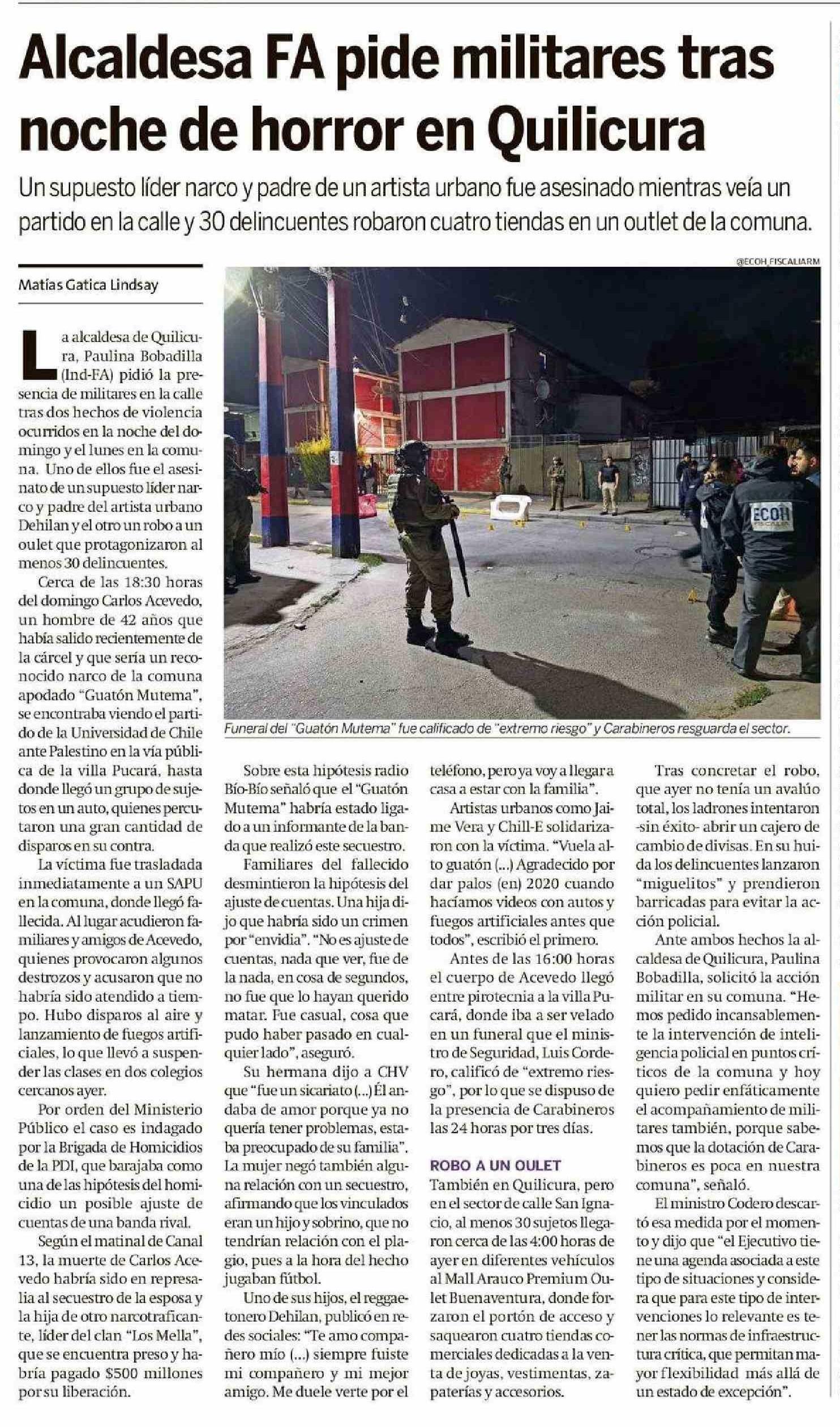 Alcaldesa FA pide militares tras noche de horror en Quilicura

Un supuesto líder narco y padre de un artista urbano fue asesinado mientras veía un partido en la calle y 30 delincuentes robaron cuatro tiendas en un outlet de la comuna.

Matías Gatica Lindsay

@ECOH_FISCALIARM

ECOH FISCALIA

Funeral del "Guatón Mutema" fue calificado de "extremo riesgo" y Carabineros resguarda el sector.

La alcaldesa de Quilicura, Paulina Bobadilla (Ind-FA) pidió la presencia de militares en la calle tras dos hechos de violencia ocurridos en la noche del domingo y el lunes en la comuna. Uno de ellos fue el asesinato de un supuesto líder narco y padre del artista urbano Dehilan y el otro un robo a un oulet que protagonizaron al menos 30 delincuentes.

Cerca de las 18:30 horas del domingo Carlos Acevedo, un hombre de 42 años que había salido recientemente de la cárcel y que sería un reconocido narco de la comuna apodado "Guatón Mutema", se encontraba viendo el partido de la Universidad de Chile ante Palestino en la vía pública de la villa Pucará, hasta donde llegó un grupo de sujetos en un auto, quienes percutaron una gran cantidad de disparos en su contra.

La víctima fue trasladada inmediatamente a un SAPU en la comuna, donde llegó fallecida. Al lugar acudieron familiares y amigos de Acevedo, quienes provocaron algunos destrozos y acusaron que no habría sido atendido a tiempo. Hubo disparos al aire y lanzamiento de fuegos artificiales, lo que llevó a suspender las clases en dos colegios cercanos ayer.

Por orden del Ministerio Público el caso es indagado por la Brigada de Homicidios de la PDI, que barajaba como una de las hipótesis del homicidio un posible ajuste de cuentas de una banda rival.

Según el matinal de Canal 13, la muerte de Carlos Acevedo habría sido en represalia al secuestro de la esposa y la hija de otro narcotraficante, líder del clan "Los Mella", que se encuentra preso y habría pagado $500 millones por su liberación.

Sobre esta hipótesis radio Bío-Bío señaló que el "Guatón Mutema" habría estado ligado a un informante de la banda que realizó este secuestro.

Familiares del fallecido desmintieron la hipótesis del ajuste de cuentas. Una hija dijo que habría sido un crimen por "envidia". "No es ajuste de cuentas, nada que ver, fue de la nada, en cosa de segundos, no fue que lo hayan querido matar. Fue casual, cosa que pudo haber pasado en cualquier lado", aseguró.

Su hermana dijo a CHV que "fue un sicariato (...) Él andaba de amor porque ya no quería tener problemas, estaba preocupado de su familia". La mujer negó también alguna relación con un secuestro, afirmando que los vinculados eran un hijo y sobrino, que no tendrían relación con el plagio, pues a la hora del hecho jugaban fútbol.

Uno de sus hijos, el reggaetonero Dehilan, publicó en redes sociales: "Te amo compañero mío (...) siempre fuiste mi compañero y mi mejor amigo. Me duele verte por el teléfono, pero ya voy a llegar a casa a estar con la familia".

Artistas urbanos como Jaime Vera y Chill-E solidarizaron con la víctima. "Vuela alto guatón (...) Agradecido por dar palos (en) 2020 cuando hacíamos videos con autos y fuegos artificiales antes que todos", escribió el primero.

Antes de las 16:00 horas el cuerpo de Acevedo llegó entre pirotecnia a la villa Pucará, donde iba a ser velado en un funeral que el ministro de Seguridad, Luis Cordero, calificó de "extremo riesgo", por lo que se dispuso de la presencia de Carabineros las 24 horas por tres días.

ROBO A UN OULET
También en Quilicura, pero en el sector de calle San Ignacio, al menos 30 sujetos llegaron cerca de las 4:00 horas de ayer en diferentes vehículos al Mall Arauco Premium Oulet Buenaventura, donde forzaron el portón de acceso y saquearon cuatro tiendas comerciales dedicadas a la venta de joyas, vestimentas, zapaterías y accesorios.

Tras concretar el robo, que ayer no tenía un avalúo total, los ladrones intentaron -sin éxito- abrir un cajero de cambio de divisas. En su huida los delincuentes lanzaron "miguelitos" y prendieron barricadas para evitar la acción policial.

Ante ambos hechos la alcaldesa de Quilicura, Paulina Bobadilla, solicitó la acción militar en su comuna. "Hemos pedido incansablemente la intervención de inteligencia policial en puntos críticos de la comuna y hoy quiero pedir enfáticamente el acompañamiento de militares también, porque sabemos que la dotación de Carabineros es poca en nuestra comuna", señaló.

El ministro Codero descartó esa medida por el momento y dijo que "el Ejecutivo tiene una agenda asociada a este tipo de situaciones y considera que para este tipo de intervenciones lo relevante es tener las normas de infraestructura crítica, que permitan mayor flexibilidad más allá de un estado de excepción".